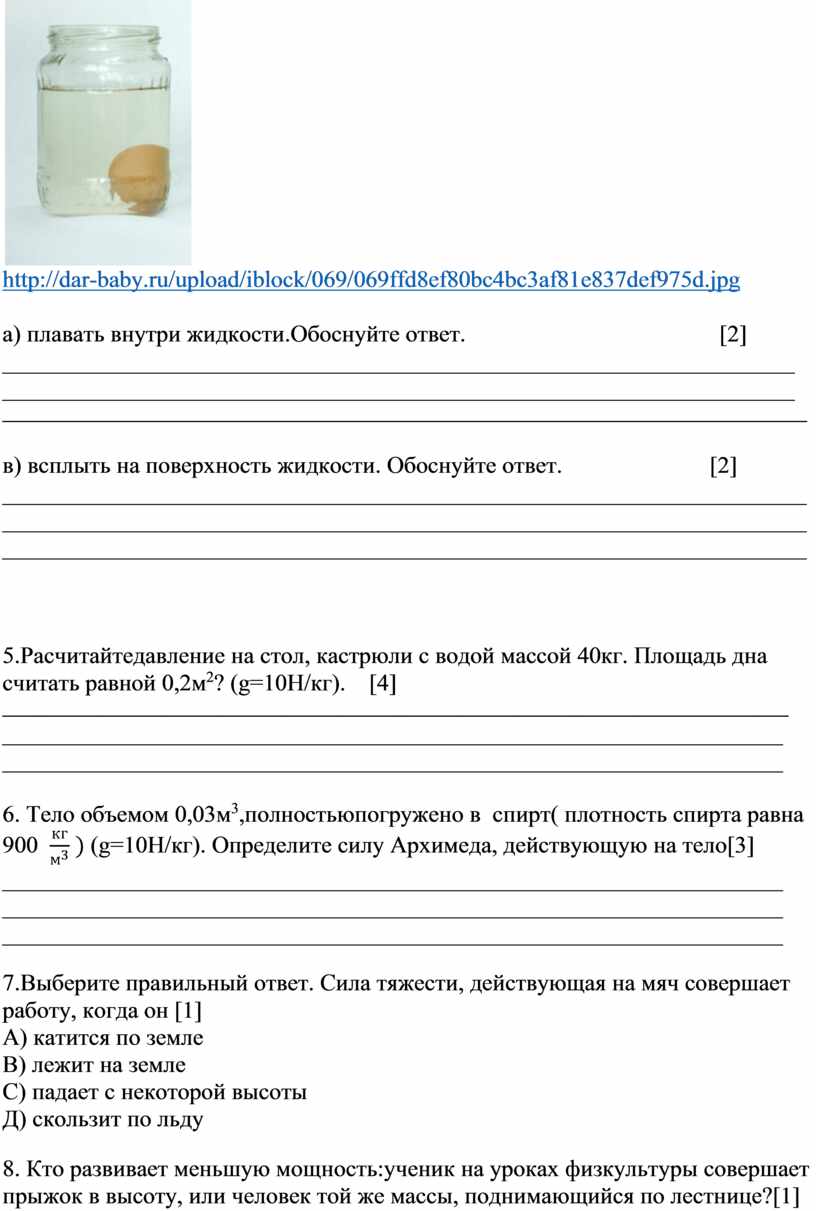 http://dar-baby.ru/upload/iblock/069/069ffd8ef80bc4bc3af81e837def975d.jpg

а) плавать внутри жидкости.Обоснуйте ответ. [2]

в) всплыть на поверхность жидкости. Обоснуйте ответ. [2]

5.Расчитайтедавление на стол, кастрюли с водой массой 40кг. Площадь дна считать равной 0,2м$^2$? (g=10Н/кг). [4]

6. Тело объемом 0,03м$^3$,полностьюпогружено в спирт( плотность спирта равна 900 $\frac{кг}{м^3}$ ) (g=10Н/кг). Определите силу Архимеда, действующую на тело[3]

7.Выберите правильный ответ. Сила тяжести, действующая на мяч совершает работу, когда он [1]
А) катится по земле
В) лежит на земле
С) падает с некоторой высоты
Д) скользит по льду

8. Кто развивает меньшую мощность:ученик на уроках физкультуры совершает прыжок в высоту, или человек той же массы, поднимающийся по лестнице?[1]